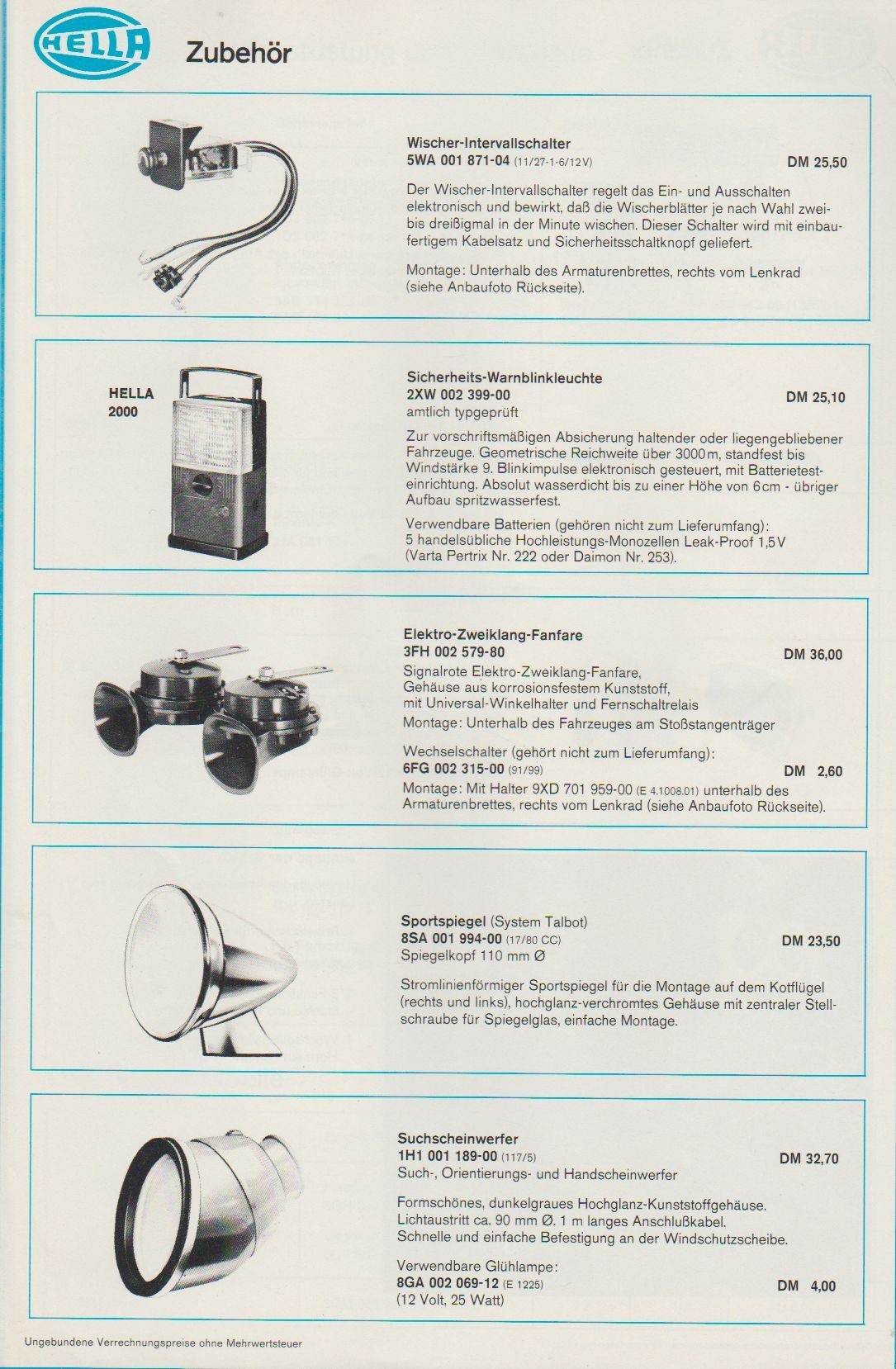 HELLA

Zubehör

Wischer-Intervallschalter
5WA 001 871-04 (11/27-1-6/12V) DM 25,50

Der Wischer-Intervallschalter regelt das Ein- und Ausschalten elektronisch und bewirkt, daß die Wischerblätter je nach Wahl zwei- bis dreißigmal in der Minute wischen. Dieser Schalter wird mit einbaufertigem Kabelsatz und Sicherheitsschaltknopf geliefert.

Montage: Unterhalb des Armaturenbrettes, rechts vom Lenkrad (siehe Anbaufoto Rückseite).

HELLA 2000

Sicherheits-Warnblinkleuchte
2XW 002 399-00 DM 25,10
amtlich typgeprüft

Zur vorschriftsmäßigen Absicherung haltender oder liegengebliebener Fahrzeuge. Geometrische Reichweite über 3000m, standfest bis Windstärke 9. Blinkimpulse elektronisch gesteuert, mit Batterietesteinrichtung. Absolut wasserdicht bis zu einer Höhe von 6cm - übriger Aufbau spritzwasserfest.

Verwendbare Batterien (gehören nicht zum Lieferumfang): 5 handelsübliche Hochleistungs-Monozellen Leak-Proof 1,5V (Varta Pertrix Nr. 222 oder Daimon Nr. 253).

Elektro-Zweiklang-Fanfare
3FH 002 579-80 DM 36,00
Signalrote Elektro-Zweiklang-Fanfare, Gehäuse aus korrosionsfestem Kunststoff, mit Universal-Winkelhalter und Fernschaltrelais
Montage: Unterhalb des Fahrzeuges am Stoßstangenträger

Wechselschalter (gehört nicht zum Lieferumfang):
6FG 002 315-00 (91/99) DM 2,60
Montage: Mit Halter 9XD 701 959-00 (E 4.1008.01) unterhalb des Armaturenbrettes, rechts vom Lenkrad (siehe Anbaufoto Rückseite).

Sportspiegel (System Talbot)
8SA 001 994-00 (17/80 CC) DM 23,50
Spiegelkopf 110 mm Ø

Stromlinienförmiger Sportspiegel für die Montage auf dem Kotflügel (rechts und links), hochglanz-verchromtes Gehäuse mit zentraler Stellschraube für Spiegelglas, einfache Montage.

Suchscheinwerfer
1H1 001 189-00 (117/5) DM 32,70
Such-, Orientierungs- und Handscheinwerfer

Formschönes, dunkelgraues Hochglanz-Kunststoffgehäuse. Lichtaustritt ca. 90 mm Ø. 1 m langes Anschlußkabel. Schnelle und einfache Befestigung an der Windschutzscheibe.

Verwendbare Glühlampe:
8GA 002 069-12 (E 1225) DM 4,00
(12 Volt, 25 Watt)

Ungebundene Verrechnungspreise ohne Mehrwertsteuer